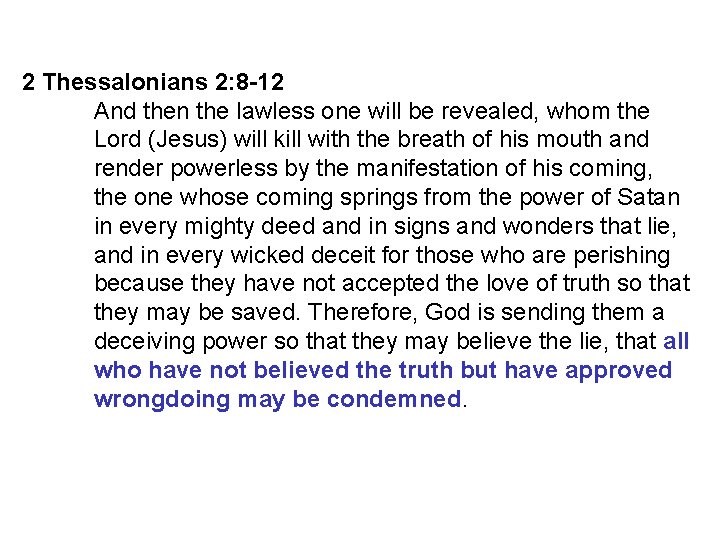 2 Thessalonians 2:8-12

And then the lawless one will be revealed, whom the Lord (Jesus) will kill with the breath of his mouth and render powerless by the manifestation of his coming, the one whose coming springs from the power of Satan in every mighty deed and in signs and wonders that lie, and in every wicked deceit for those who are perishing because they have not accepted the love of truth so that they may be saved. Therefore, God is sending them a deceiving power so that they may believe the lie, that all who have not believed the truth but have approved wrongdoing may be condemned.